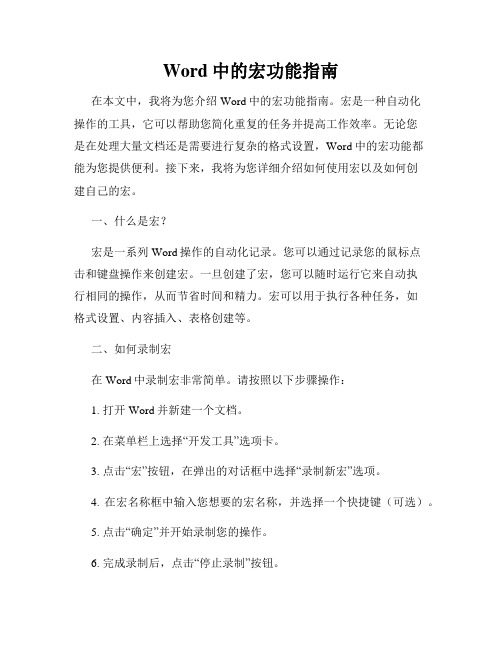 Word 中的宏功能指南

在本文中，我将为您介绍 Word 中的宏功能指南。宏是一种自动化操作的工具，它可以帮助您简化重复的任务并提高工作效率。无论您是在处理大量文档还是需要进行复杂的格式设置，Word 中的宏功能都能为您提供便利。接下来，我将为您详细介绍如何使用宏以及如何创建自己的宏。

一、什么是宏？

宏是一系列 Word 操作的自动化记录。您可以通过记录您的鼠标点击和键盘操作来创建宏。一旦创建了宏，您可以随时运行它来自动执行相同的操作，从而节省时间和精力。宏可以用于执行各种任务，如格式设置、内容插入、表格创建等。

二、如何录制宏

在 Word 中录制宏非常简单。请按照以下步骤操作：

1. 打开 Word 并新建一个文档。

2. 在菜单栏上选择“开发工具”选项卡。

3. 点击“宏”按钮，在弹出的对话框中选择“录制新宏”选项。

4. 在宏名称框中输入您想要的宏名称，并选择一个快捷键（可选）。

5. 点击“确定”并开始录制您的操作。

6. 完成录制后，点击“停止录制”按钮。